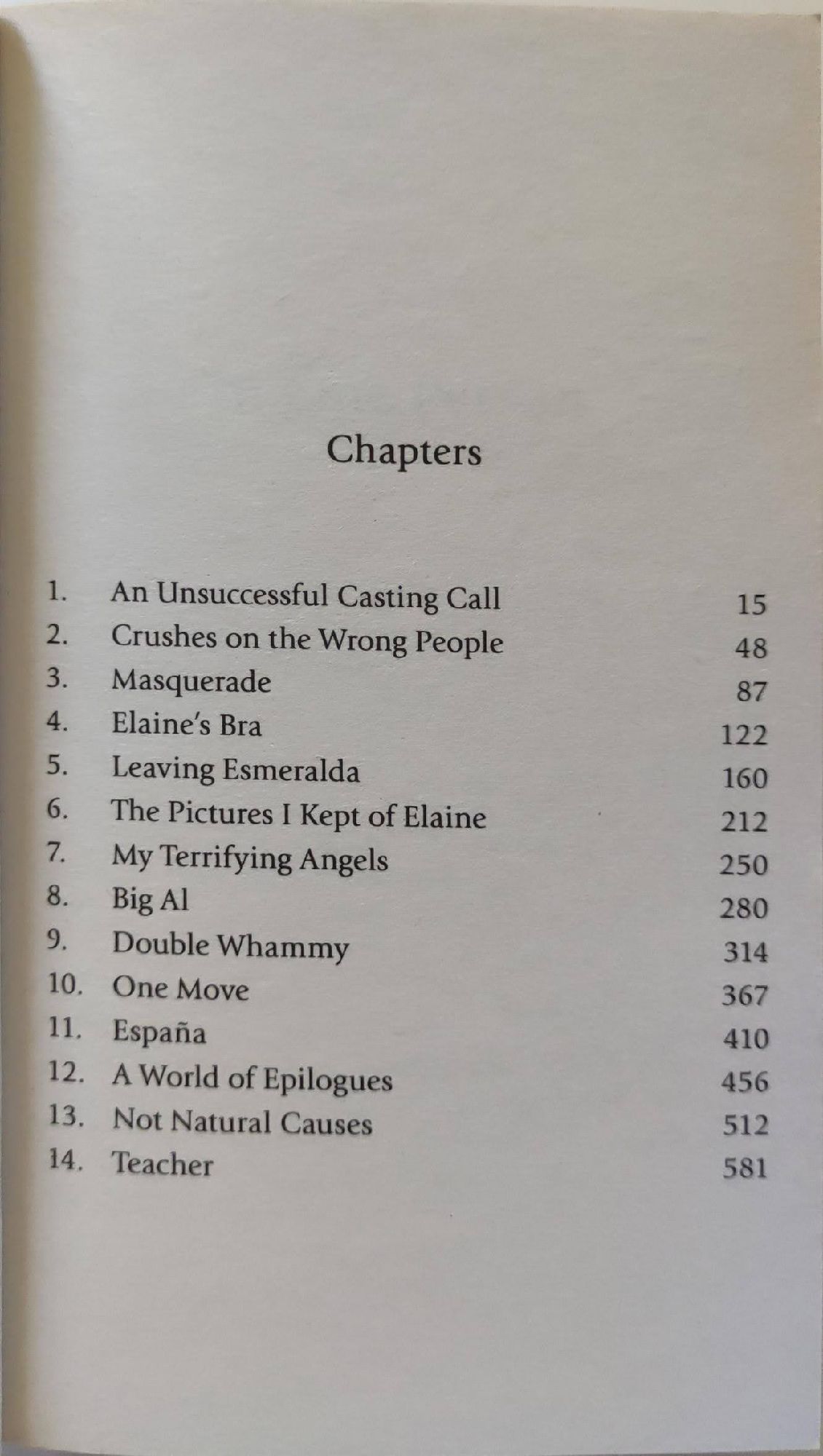 Chapters

1. An Unsuccessful Casting Call 15
2. Crushes on the Wrong People 48
3. Masquerade 87
4. Elaine's Bra 122
5. Leaving Esmeralda 160
6. The Pictures I Kept of Elaine 212
7. My Terrifying Angels 250
8. Big Al 280
9. Double Whammy 314
10. One Move 367
11. España 410
12. A World of Epilogues 456
13. Not Natural Causes 512
14. Teacher 581